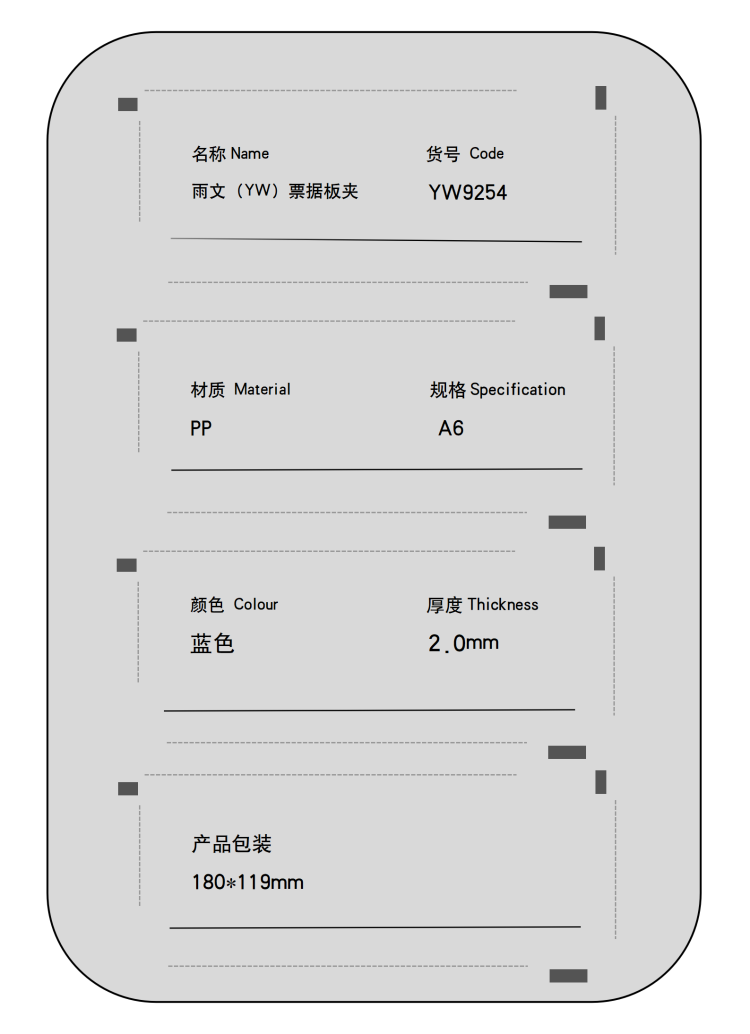 名称 Name
雨文（YW）票据板夹

货号 Code
YW9254

材质 Material
PP

规格 Specification
A6

颜色 Colour
蓝色

厚度 Thickness
2.0mm

产品包装
180*119mm